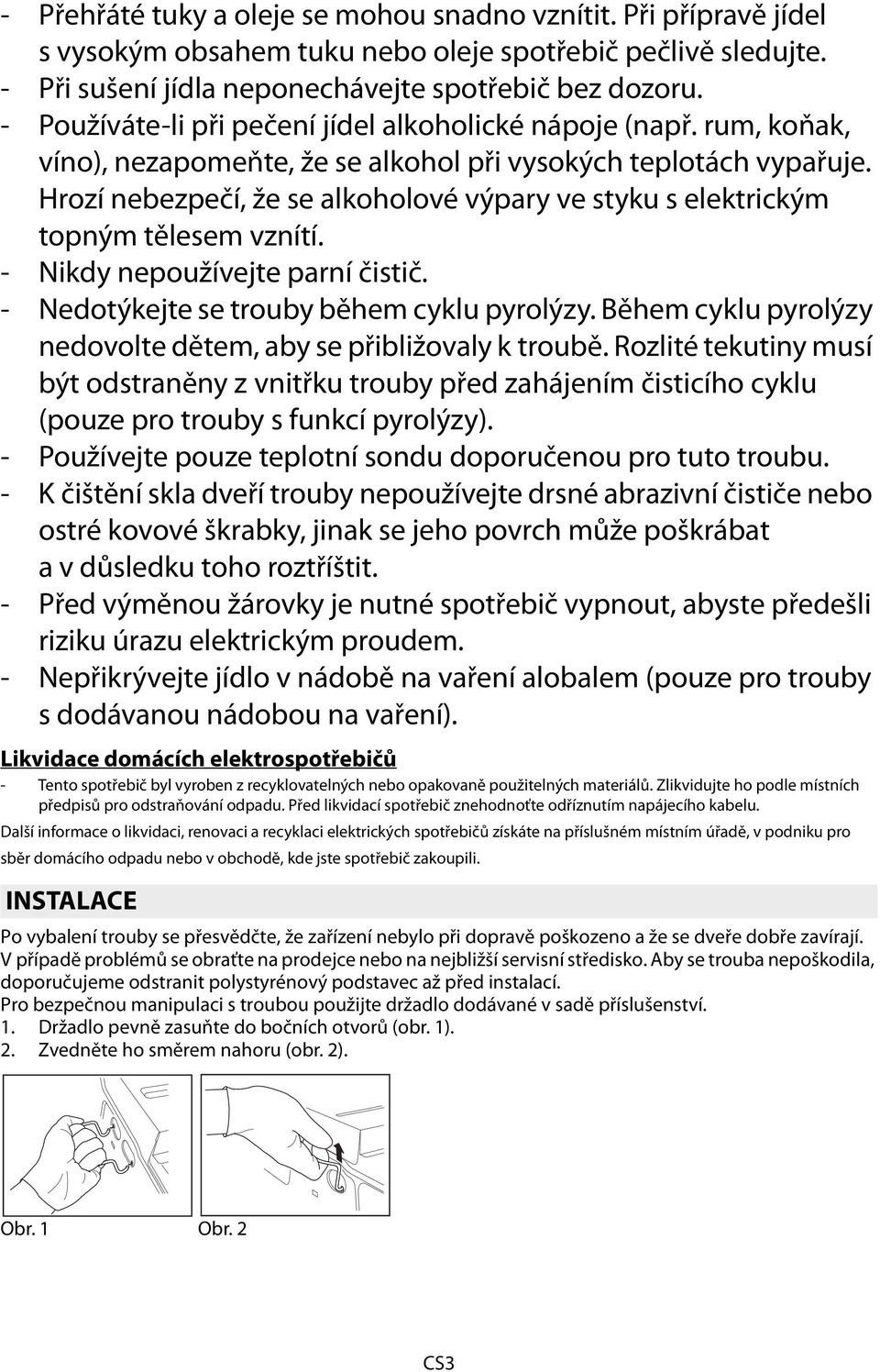 - Přehřáté tuky a oleje se mohou snadno vznítit. Při přípravě jídel s vysokým obsahem tuku nebo oleje spotřebič pečlivě sledujte.
- Při sušení jídla neponechávejte spotřebič bez dozoru.
- Používáte-li při pečení jídel alkoholické nápoje (např. rum, koňak, víno), nezapomeňte, že se alkohol při vysokých teplotách vypařuje. Hrozí nebezpečí, že se alkoholové výpary ve styku s elektrickým topným tělesem vznítí.
- Nikdy nepoužívejte parní čistič.
- Nedotýkejte se trouby během cyklu pyrolýzy. Během cyklu pyrolýzy nedovolte dětem, aby se přibližovaly k troubě. Rozlité tekutiny musí být odstraněny z vnitřku trouby před zahájením čisticího cyklu (pouze pro trouby s funkcí pyrolýzy).
- Používejte pouze teplotní sondu doporučenou pro tuto troubu.
- K čištění skla dveří trouby nepoužívejte drsné abrazivní čističe nebo ostré kovové škrabky, jinak se jeho povrch může poškrábat a v důsledku toho roztříštit.
- Před výměnou žárovky je nutné spotřebič vypnout, abyste předešli riziku úrazu elektrickým proudem.
- Nepřikrývejte jídlo v nádobě na vaření alobalem (pouze pro trouby s dodávanou nádobou na vaření).

Likvidace domácích elektrospotřebičů
- Tento spotřebič byl vyroben z recyklovatelných nebo opakovaně použitelných materiálů. Zlikvidujte ho podle místních předpisů pro odstraňování odpadu. Před likvidací spotřebič znehodnoťte odříznutím napájecího kabelu.
Další informace o likvidaci, renovaci a recyklaci elektrických spotřebičů získáte na příslušném místním úřadě, v podniku pro sběr domácího odpadu nebo v obchodě, kde jste spotřebič zakoupili.

INSTALACE
Po vybalení trouby se přesvědčte, že zařízení nebylo při dopravě poškozeno a že se dveře dobře zavírají. V případě problémů se obraťte na prodejce nebo na nejbližší servisní středisko. Aby se trouba nepoškodila, doporučujeme odstranit polystyrénový podstavec až před instalací.
Pro bezpečnou manipulaci s troubou použijte držadlo dodávané v sadě příslušenství.
1. Držadlo pevně zasuňte do bočních otvorů (obr. 1).
2. Zvedněte ho směrem nahoru (obr. 2).

Obr. 1 Obr. 2

CS3